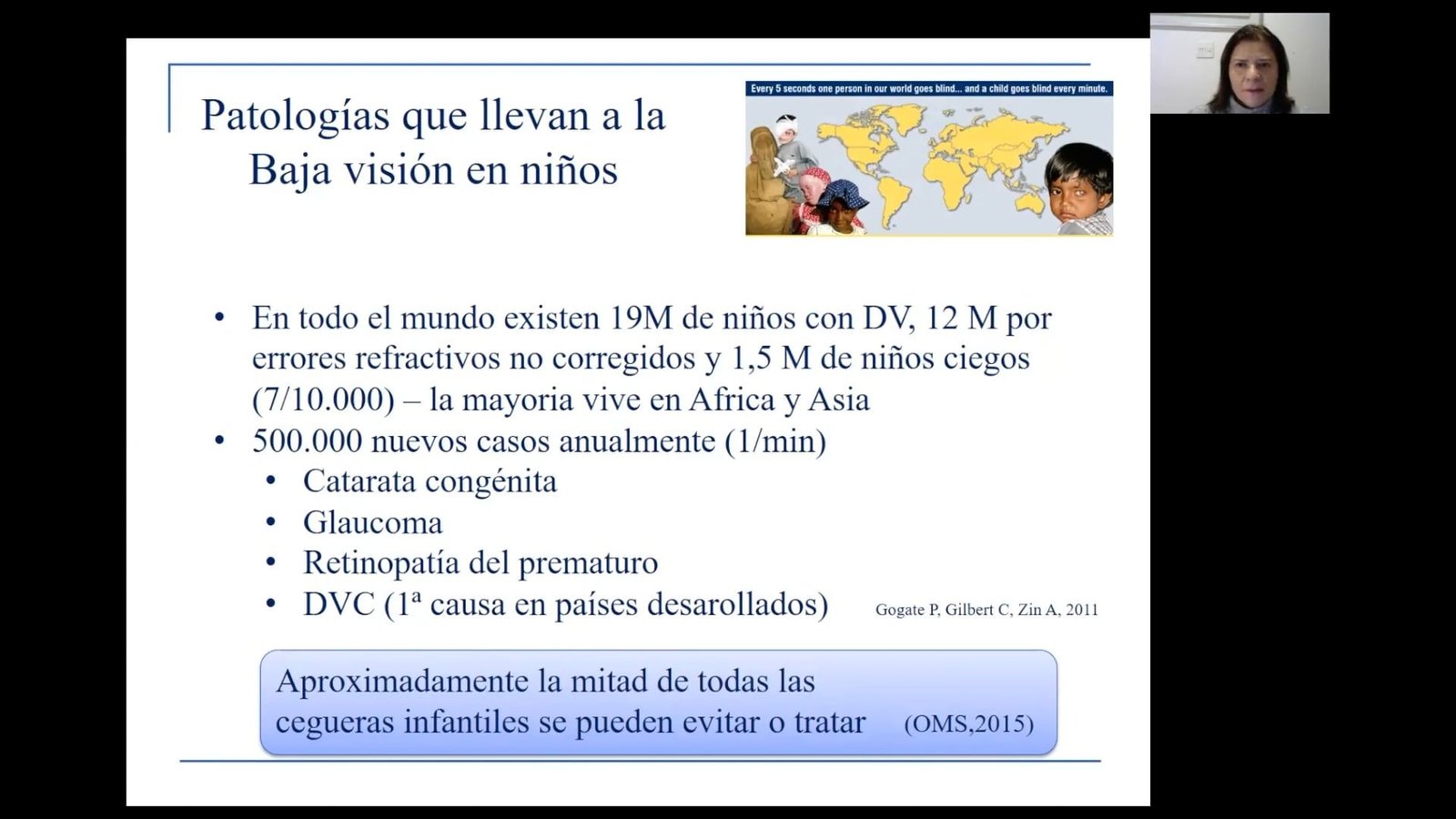 Patologías que llevan a la Baja visión en niños

Every 5 seconds one person in our world goes blind... and a child goes blind every minute.

• En todo el mundo existen 19M de niños con DV, 12 M por errores refractivos no corregidos y 1,5 M de niños ciegos (7/10.000) – la mayoria vive en Africa y Asia
• 500.000 nuevos casos anualmente (1/min)
• Catarata congénita
• Glaucoma
• Retinopatía del prematuro
• DVC (1ª causa en países desarollados)

Gogate P, Gilbert C, Zin A, 2011

Aproximadamente la mitad de todas las cegueras infantiles se pueden evitar o tratar (OMS,2015)